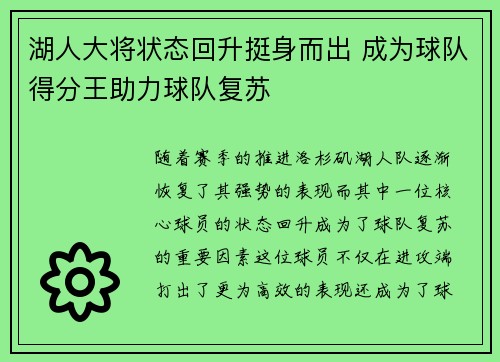 湖人大将状态回升挺身而出 成为球队得分王助力球队复苏

随着赛季的推进洛杉矶湖人队逐渐恢复了其强势的表现而其中一位核心球员的状态回升成为了球队复苏的重要因素这位球员不仅在进攻端打出了更为高效的表现还成为了球